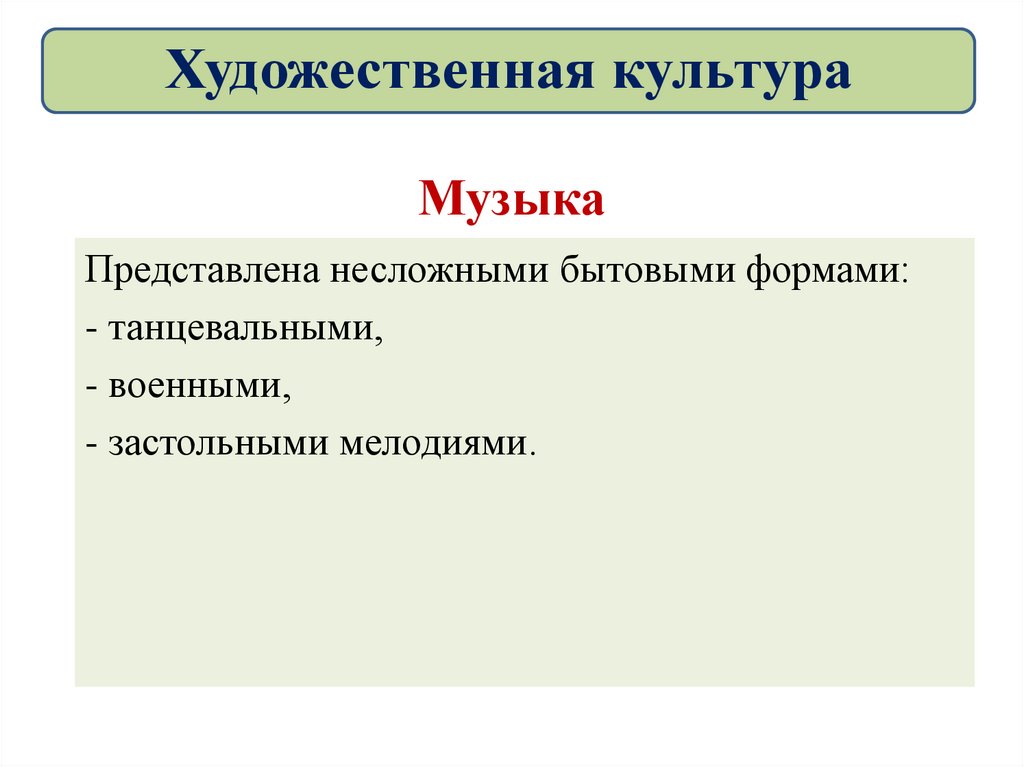 Художественная культура

Музыка

Представлена несложными бытовыми формами:

- танцевальными,

- военными,

- застольными мелодиями.